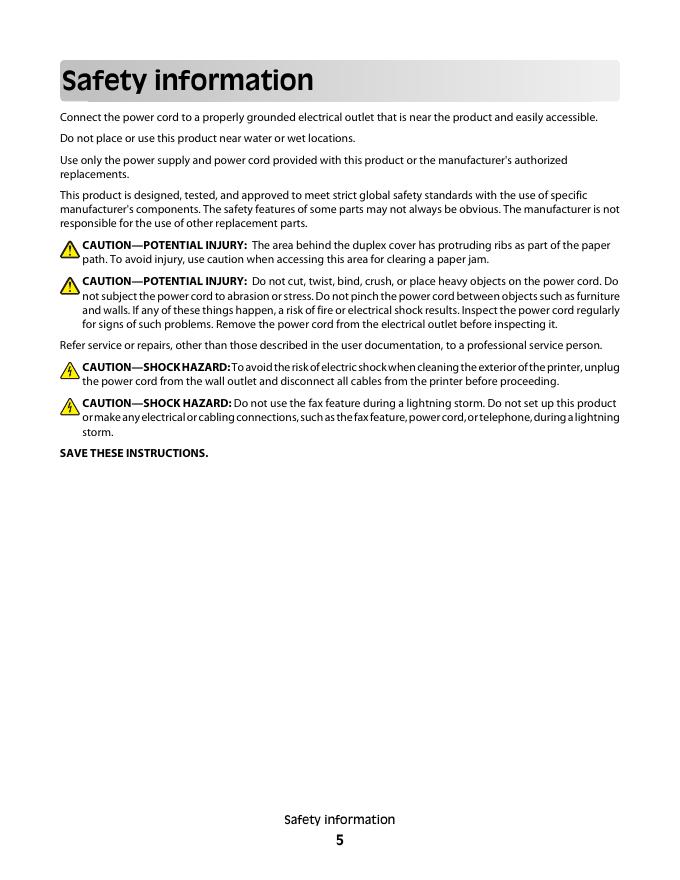 Safety information

Connect the power cord to a properly grounded electrical outlet that is near the product and easily accessible.

Do not place or use this product near water or wet locations.

Use only the power supply and power cord provided with this product or the manufacturer's authorized replacements.

This product is designed, tested, and approved to meet strict global safety standards with the use of specific manufacturer's components. The safety features of some parts may not always be obvious. The manufacturer is not responsible for the use of other replacement parts.

CAUTION—POTENTIAL INJURY: The area behind the duplex cover has protruding ribs as part of the paper path. To avoid injury, use caution when accessing this area for clearing a paper jam.

CAUTION—POTENTIAL INJURY: Do not cut, twist, bind, crush, or place heavy objects on the power cord. Do not subject the power cord to abrasion or stress. Do not pinch the power cord between objects such as furniture and walls. If any of these things happen, a risk of fire or electrical shock results. Inspect the power cord regularly for signs of such problems. Remove the power cord from the electrical outlet before inspecting it.

Refer service or repairs, other than those described in the user documentation, to a professional service person.

CAUTION—SHOCK HAZARD: To avoid the risk of electric shock when cleaning the exterior of the printer, unplug the power cord from the wall outlet and disconnect all cables from the printer before proceeding.

CAUTION—SHOCK HAZARD: Do not use the fax feature during a lightning storm. Do not set up this product or make any electrical or cabling connections, such as the fax feature, power cord, or telephone, during a lightning storm.

SAVE THESE INSTRUCTIONS.

Safety information
5